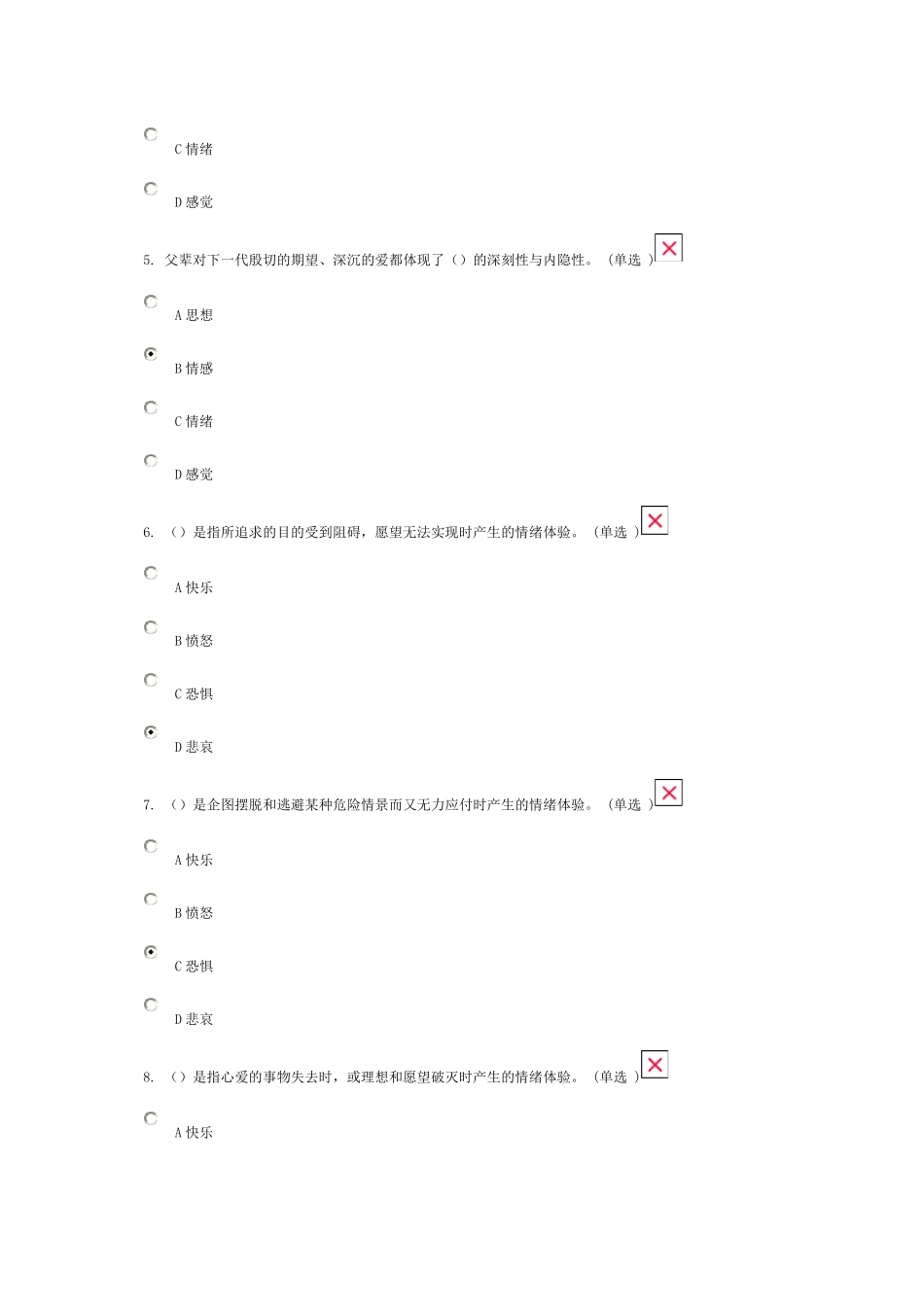 C 情绪

D 感觉

5. 父辈对下一代殷切的期望、深沉的爱都体现了（）的深刻性与内隐性。（单选 ）

A 思想

B 情感

C 情绪

D 感觉

6. （）是指所追求的目的受到阻碍，愿望无法实现时产生的情绪体验。（单选 ）

A 快乐

B 愤怒

C 恐惧

D 悲哀

7. （）是企图摆脱和逃避某种危险情景而又无力应付时产生的情绪体验。（单选 ）

A 快乐

B 愤怒

C 恐惧

D 悲哀

8. （）是指心爱的事物失去时，或理想和愿望破灭时产生的情绪体验。（单选 ）

A 快乐